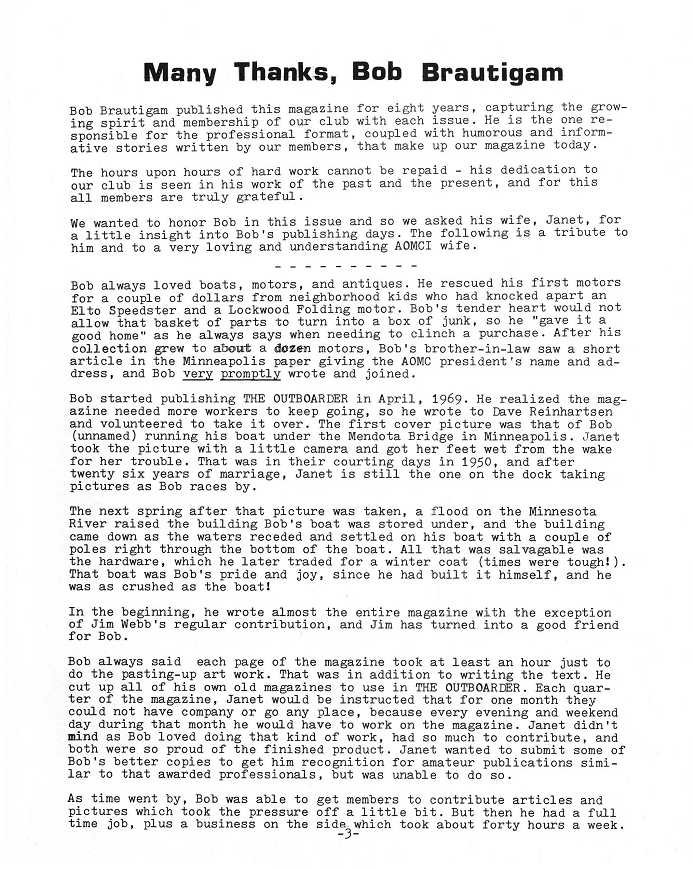 Many Thanks, Bob Brautigam

Bob Brautigam published this magazine for eight years, capturing the growing spirit and membership of our club with each issue. He is the one responsible for the professional format, coupled with humorous and informative stories written by our members, that make up our magazine today.

The hours upon hours of hard work cannot be repaid - his dedication to our club is seen in his work of the past and the present, and for this all members are truly grateful.

We wanted to honor Bob in this issue and so we asked his wife, Janet, for a little insight into Bob's publishing days. The following is a tribute to him and to a very loving and understanding AOMCI wife.

- - - - - - - - - -

Bob always loved boats, motors, and antiques. He rescued his first motors for a couple of dollars from neighborhood kids who had knocked apart an Elto Speedster and a Lockwood Folding motor. Bob's tender heart would not allow that basket of parts to turn into a box of junk, so he "gave it a good home" as he always says when needing to clinch a purchase. After his collection grew to about a dozen motors, Bob's brother-in-law saw a short article in the Minneapolis paper giving the AOMC president's name and address, and Bob very promptly wrote and joined.

Bob started publishing THE OUTBOARDER in April, 1969. He realized the magazine needed more workers to keep going, so he wrote to Dave Reinhartsen and volunteered to take it over. The first cover picture was that of Bob (unnamed) running his boat under the Mendota Bridge in Minneapolis. Janet took the picture with a little camera and got her feet wet from the wake for her trouble. That was in their courting days in 1950, and after twenty six years of marriage, Janet is still the one on the dock taking pictures as Bob races by.

The next spring after that picture was taken, a flood on the Minnesota River raised the building Bob's boat was stored under, and the building came down as the waters receded and settled on his boat with a couple of poles right through the bottom of the boat. All that was salvagable was the hardware, which he later traded for a winter coat (times were tough!). That boat was Bob's pride and joy, since he had built it himself, and he was as crushed as the boat!

In the beginning, he wrote almost the entire magazine with the exception of Jim Webb's regular contribution, and Jim has turned into a good friend for Bob.

Bob always said each page of the magazine took at least an hour just to do the pasting-up art work. That was in addition to writing the text. He cut up all of his own old magazines to use in THE OUTBOARDER. Each quarter of the magazine, Janet would be instructed that for one month they could not have company or go any place, because every evening and weekend day during that month he would have to work on the magazine. Janet didn't mind as Bob loved doing that kind of work, had so much to contribute, and both were so proud of the finished product. Janet wanted to submit some of Bob's better copies to get him recognition for amateur publications similar to that awarded professionals, but was unable to do so.

As time went by, Bob was able to get members to contribute articles and pictures which took the pressure off a little bit. But then he had a full time job, plus a business on the side which took about forty hours a week.

-3-